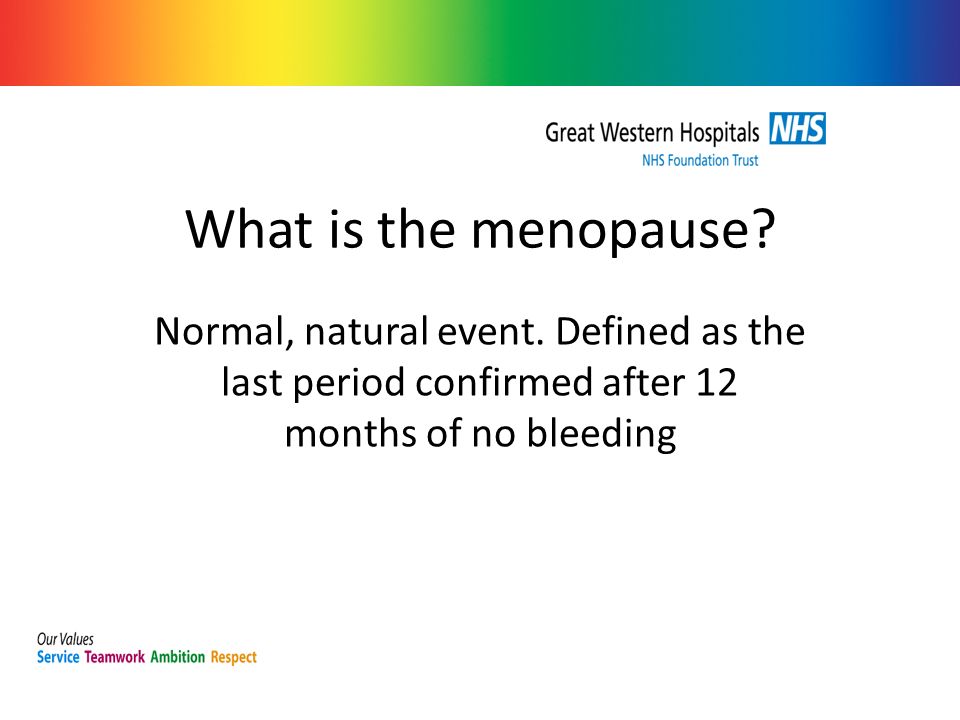 Great Western Hospitals NHS
NHS Foundation Trust

What is the menopause?

Normal, natural event. Defined as the last period confirmed after 12 months of no bleeding

Our Values
Service Teamwork Ambition Respect